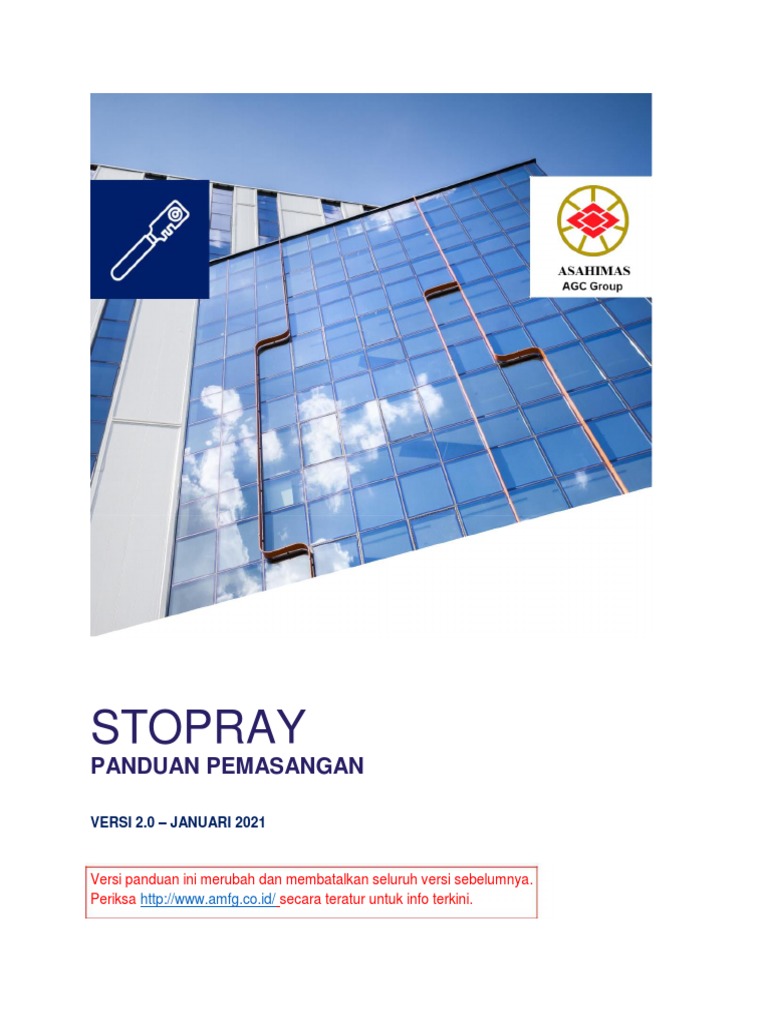 ASAHIMAS
AGC Group

STOPRAY
PANDUAN PEMASANGAN

VERSI 2.0 – JANUARI 2021

Versi panduan ini merubah dan membatalkan seluruh versi sebelumnya. Periksa http://www.amfg.co.id/ secara teratur untuk info terkini.